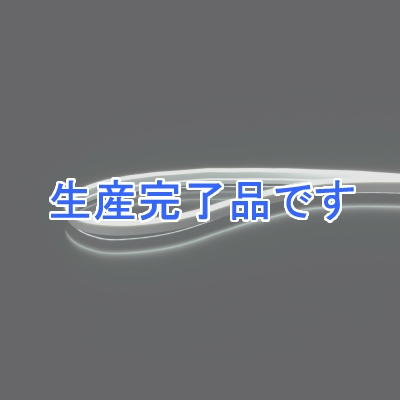 生産完了品です